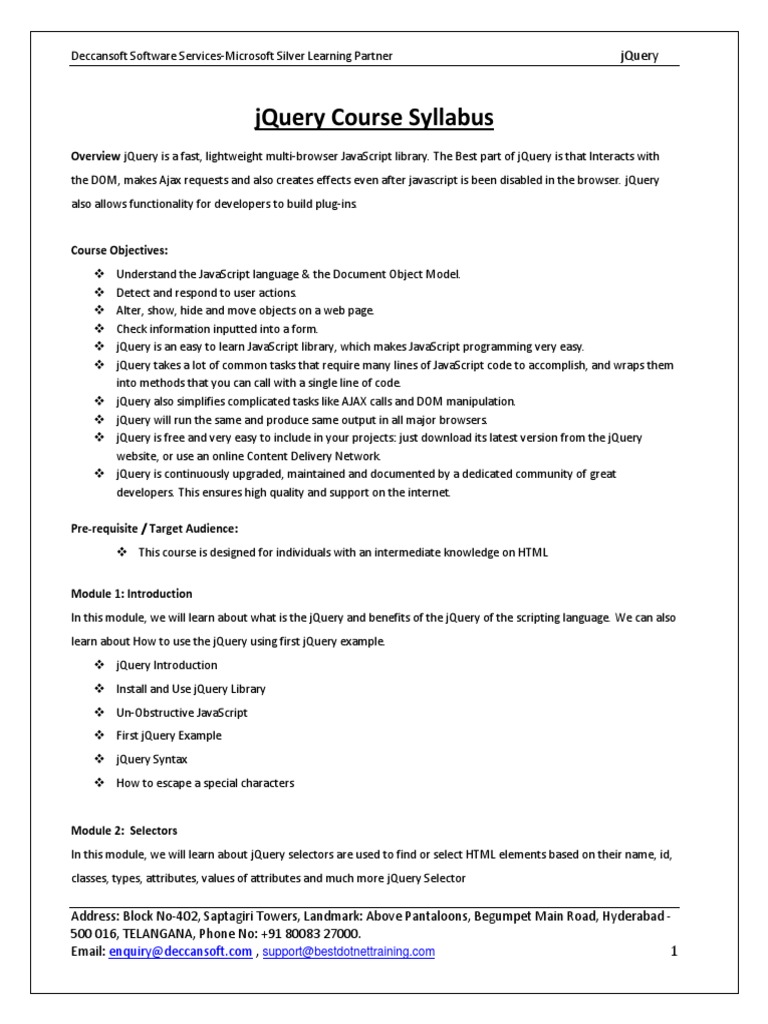 Deccansoft Software Services-Microsoft Silver Learning Partner jQuery

jQuery Course Syllabus

Overview jQuery is a fast, lightweight multi-browser JavaScript library. The Best part of jQuery is that Interacts with the DOM, makes Ajax requests and also creates effects even after javascript is been disabled in the browser. jQuery also allows functionality for developers to build plug-ins.

Course Objectives:

❖ Understand the JavaScript language & the Document Object Model.
❖ Detect and respond to user actions.
❖ Alter, show, hide and move objects on a web page.
❖ Check information inputted into a form.
❖ jQuery is an easy to learn JavaScript library, which makes JavaScript programming very easy.
❖ jQuery takes a lot of common tasks that require many lines of JavaScript code to accomplish, and wraps them into methods that you can call with a single line of code.
❖ jQuery also simplifies complicated tasks like AJAX calls and DOM manipulation.
❖ jQuery will run the same and produce same output in all major browsers.
❖ jQuery is free and very easy to include in your projects: just download its latest version from the jQuery website, or use an online Content Delivery Network.
❖ jQuery is continuously upgraded, maintained and documented by a dedicated community of great developers. This ensures high quality and support on the internet.

Pre-requisite / Target Audience:

❖ This course is designed for individuals with an intermediate knowledge on HTML

Module 1: Introduction
In this module, we will learn about what is the jQuery and benefits of the jQuery of the scripting language. We can also learn about How to use the jQuery using first jQuery example.

❖ jQuery Introduction
❖ Install and Use jQuery Library
❖ Un-Obstructive JavaScript
❖ First jQuery Example
❖ jQuery Syntax
❖ How to escape a special characters

Module 2: Selectors
In this module, we will learn about jQuery selectors are used to find or select HTML elements based on their name, id, classes, types, attributes, values of attributes and much more jQuery Selector

Address: Block No-402, Saptagiri Towers, Landmark: Above Pantaloons, Begumpet Main Road, Hyderabad - 500 016, TELANGANA, Phone No: +91 80083 27000.
Email: enquiry@deccansoft.com , support@bestdotnettraining.com 1